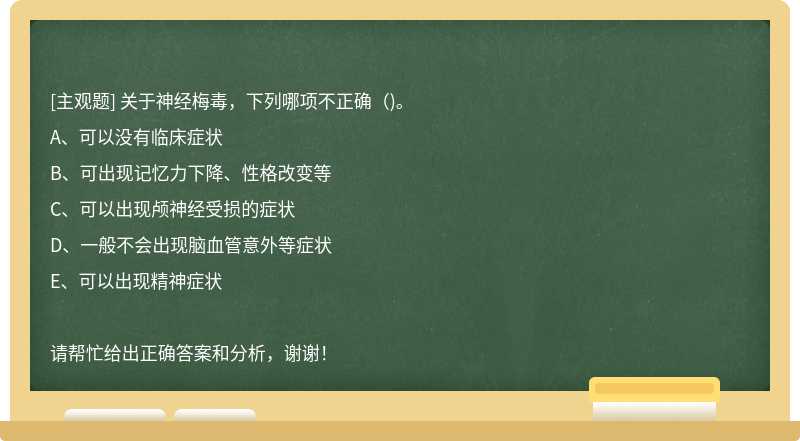 [主观题] 关于神经梅毒，下列哪项不正确（)。

A、可以没有临床症状

B、可出现记忆力下降、性格改变等

C、可以出现颅神经受损的症状

D、一般不会出现脑血管意外等症状

E、可以出现精神症状

请帮忙给出正确答案和分析，谢谢！